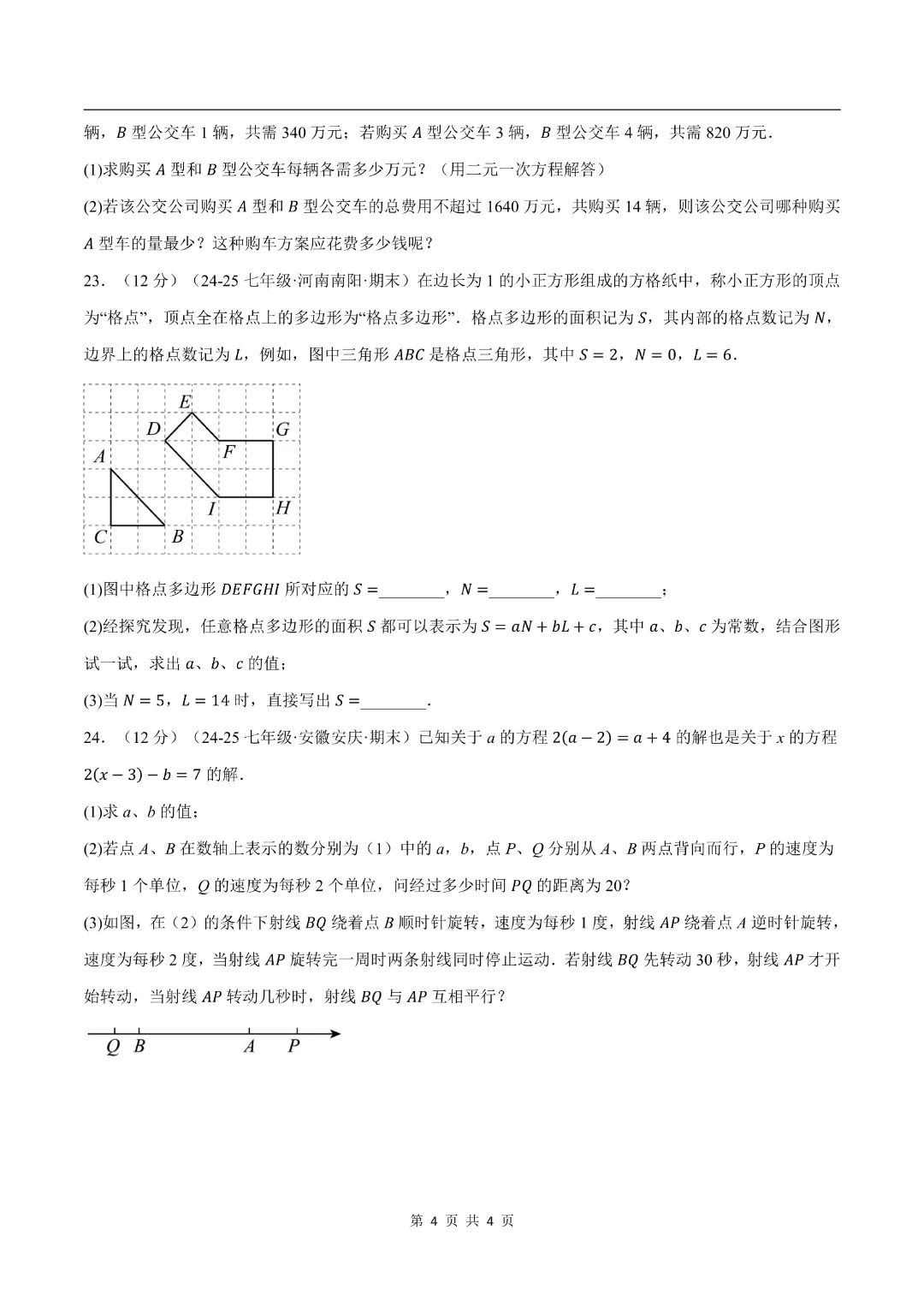 辆，$B$ 型公交车 1 辆，共需 340 万元；若购买 $A$ 型公交车 3 辆，$B$ 型公交车 4 辆，共需 820 万元．

(1)求购买 $A$ 型和 $B$ 型公交车每辆各需多少万元？（用二元一次方程解答）

(2)若该公交公司购买 $A$ 型和 $B$ 型公交车的总费用不超过 1640 万元，共购买 14 辆，则该公交公司哪种购买 $A$ 型车的量最少？这种购车方案应花费多少钱呢？

23．（12 分）（24-25 七年级·河南南阳·期末）在边长为 1 的小正方形组成的方格纸中，称小正方形的顶点为“格点”，顶点全在格点上的多边形为“格点多边形”．格点多边形的面积记为 $S$，其内部的格点数记为 $N$，边界上的格点数记为 $L$，例如，图中三角形 $ABC$ 是格点三角形，其中 $S=2$，$N=0$，$L=6$．

E D G A F I H C B

(1)图中格点多边形 $DEFGHI$ 所对应的 $S=$________，$N=$________，$L=$________；

(2)经探究发现，任意格点多边形的面积 $S$ 都可以表示为 $S=aN+bL+c$，其中 $a$、$b$、$c$ 为常数，结合图形试一试，求出 $a$、$b$、$c$ 的值；

(3)当 $N=5$，$L=14$ 时，直接写出 $S=$________．

24．（12 分）（24-25 七年级·安徽安庆·期末）已知关于 $a$ 的方程 $2(a-2)=a+4$ 的解也是关于 $x$ 的方程 $2(x-3)-b=7$ 的解．

(1)求 $a$、$b$ 的值；

(2)若点 $A$、$B$ 在数轴上表示的数分别为（1）中的 $a$，$b$，点 $P$、$Q$ 分别从 $A$、$B$ 两点背向而行，$P$ 的速度为每秒 1 个单位，$Q$ 的速度为每秒 2 个单位，问经过多少时间 $PQ$ 的距离为 20？

(3)如图，在（2）的条件下射线 $BQ$ 绕着点 $B$ 顺时针旋转，速度为每秒 1 度，射线 $AP$ 绕着点 $A$ 逆时针旋转，速度为每秒 2 度，当射线 $AP$ 旋转完一周时两条射线同时停止运动．若射线 $BQ$ 先转动 30 秒，射线 $AP$ 才开始转动，当射线 $AP$ 转动几秒时，射线 $BQ$ 与 $AP$ 互相平行？

Q B A P

第 4 页 共 4 页